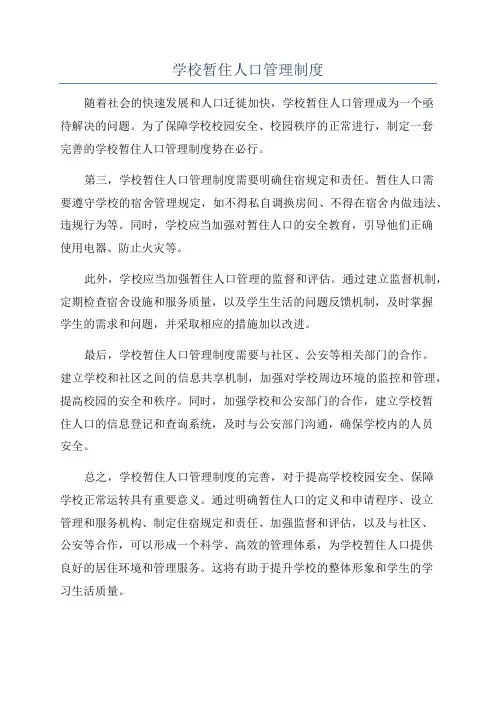 学校暂住人口管理制度

随着社会的快速发展和人口迁徙加快，学校暂住人口管理成为一个亟待解决的问题。为了保障学校校园安全、校园秩序的正常进行，制定一套完善的学校暂住人口管理制度势在必行。

第三，学校暂住人口管理制度需要明确住宿规定和责任。暂住人口需要遵守学校的宿舍管理规定，如不得私自调换房间、不得在宿舍内做违法、违规行为等。同时，学校应当加强对暂住人口的安全教育，引导他们正确使用电器、防止火灾等。

此外，学校应当加强暂住人口管理的监督和评估。通过建立监督机制，定期检查宿舍设施和服务质量，以及学生生活的问题反馈机制，及时掌握学生的需求和问题，并采取相应的措施加以改进。

最后，学校暂住人口管理制度需要与社区、公安等相关部门的合作。建立学校和社区之间的信息共享机制，加强对学校周边环境的监控和管理，提高校园的安全和秩序。同时，加强学校和公安部门的合作，建立学校暂住人口的信息登记和查询系统，及时与公安部门沟通，确保学校内的人员安全。

总之，学校暂住人口管理制度的完善，对于提高学校校园安全、保障学校正常运转具有重要意义。通过明确暂住人口的定义和申请程序、设立管理和服务机构、制定住宿规定和责任、加强监督和评估，以及与社区、公安等合作，可以形成一个科学、高效的管理体系，为学校暂住人口提供良好的居住环境和管理服务。这将有助于提升学校的整体形象和学生的学习生活质量。